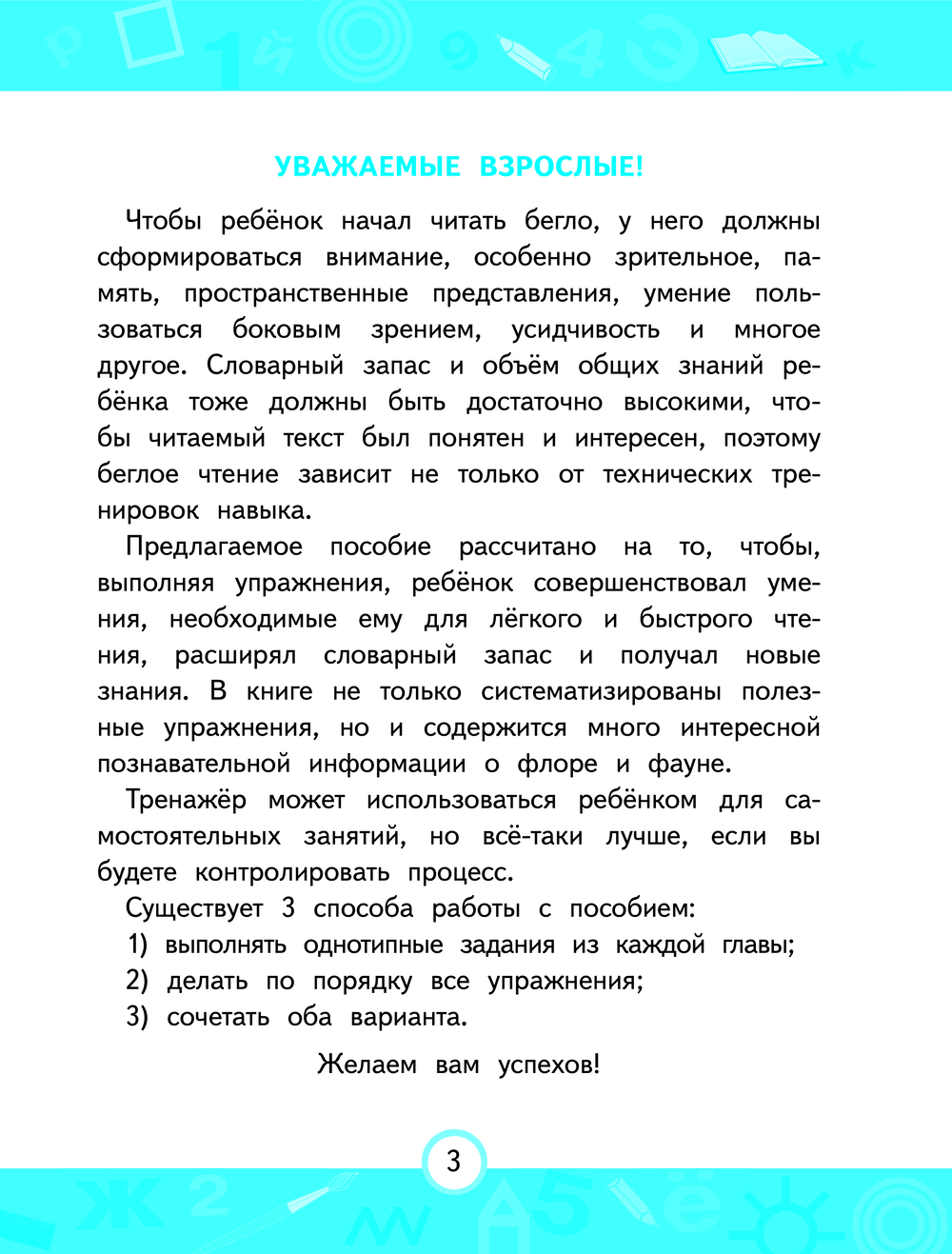 УВАЖАЕМЫЕ ВЗРОСЛЫЕ!

Чтобы ребёнок начал читать бегло, у него должны сформироваться внимание, особенно зрительное, память, пространственные представления, умение пользоваться боковым зрением, усидчивость и многое другое. Словарный запас и объём общих знаний ребёнка тоже должны быть достаточно высокими, чтобы читаемый текст был понятен и интересен, поэтому беглое чтение зависит не только от технических тренировок навыка.

Предлагаемое пособие рассчитано на то, чтобы, выполняя упражнения, ребёнок совершенствовал умения, необходимые ему для лёгкого и быстрого чтения, расширял словарный запас и получал новые знания. В книге не только систематизированы полезные упражнения, но и содержится много интересной познавательной информации о флоре и фауне.

Тренажёр может использоваться ребёнком для самостоятельных занятий, но всё-таки лучше, если вы будете контролировать процесс.

Существует 3 способа работы с пособием:
1) выполнять однотипные задания из каждой главы;
2) делать по порядку все упражнения;
3) сочетать оба варианта.

Желаем вам успехов!

3